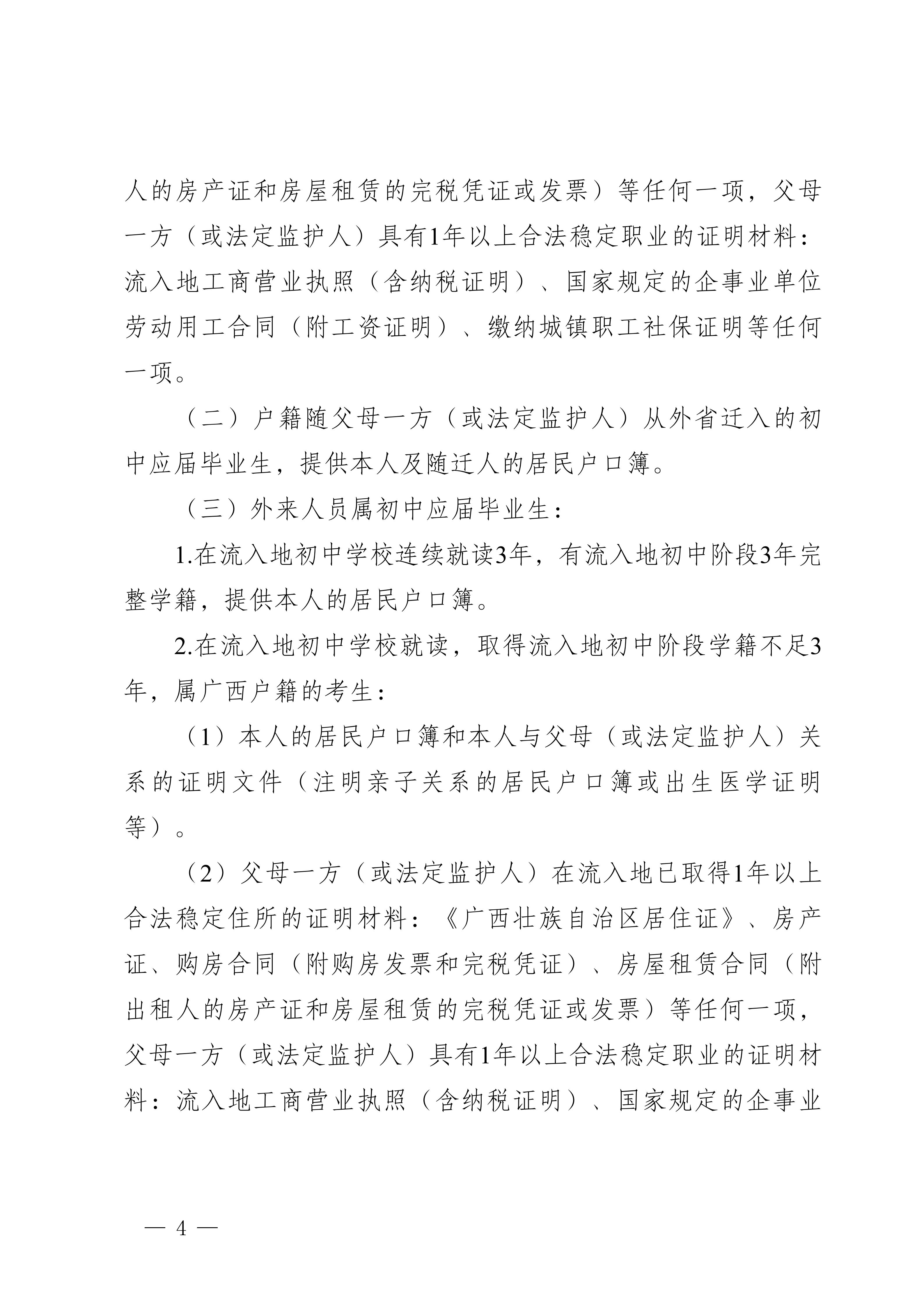 人的房产证和房屋租赁的完税凭证或发票）等任何一项，父母一方（或法定监护人）具有1年以上合法稳定职业的证明材料：流入地工商营业执照（含纳税证明）、国家规定的企事业单位劳动用工合同（附工资证明）、缴纳城镇职工社保证明等任何一项。

（二）户籍随父母一方（或法定监护人）从外省迁入的初中应届毕业生，提供本人及随迁人的居民户口簿。

（三）外来人员属初中应届毕业生：

1.在流入地初中学校连续就读3年，有流入地初中阶段3年完整学籍，提供本人的居民户口簿。

2.在流入地初中学校就读，取得流入地初中阶段学籍不足3年，属广西户籍的考生：

（1）本人的居民户口簿和本人与父母（或法定监护人）关系的证明文件（注明亲子关系的居民户口簿或出生医学证明等）。

（2）父母一方（或法定监护人）在流入地已取得1年以上合法稳定住所的证明材料：《广西壮族自治区居住证》、房产证、购房合同（附购房发票和完税凭证）、房屋租赁合同（附出租人的房产证和房屋租赁的完税凭证或发票）等任何一项，父母一方（或法定监护人）具有1年以上合法稳定职业的证明材料：流入地工商营业执照（含纳税证明）、国家规定的企事业

— 4 —